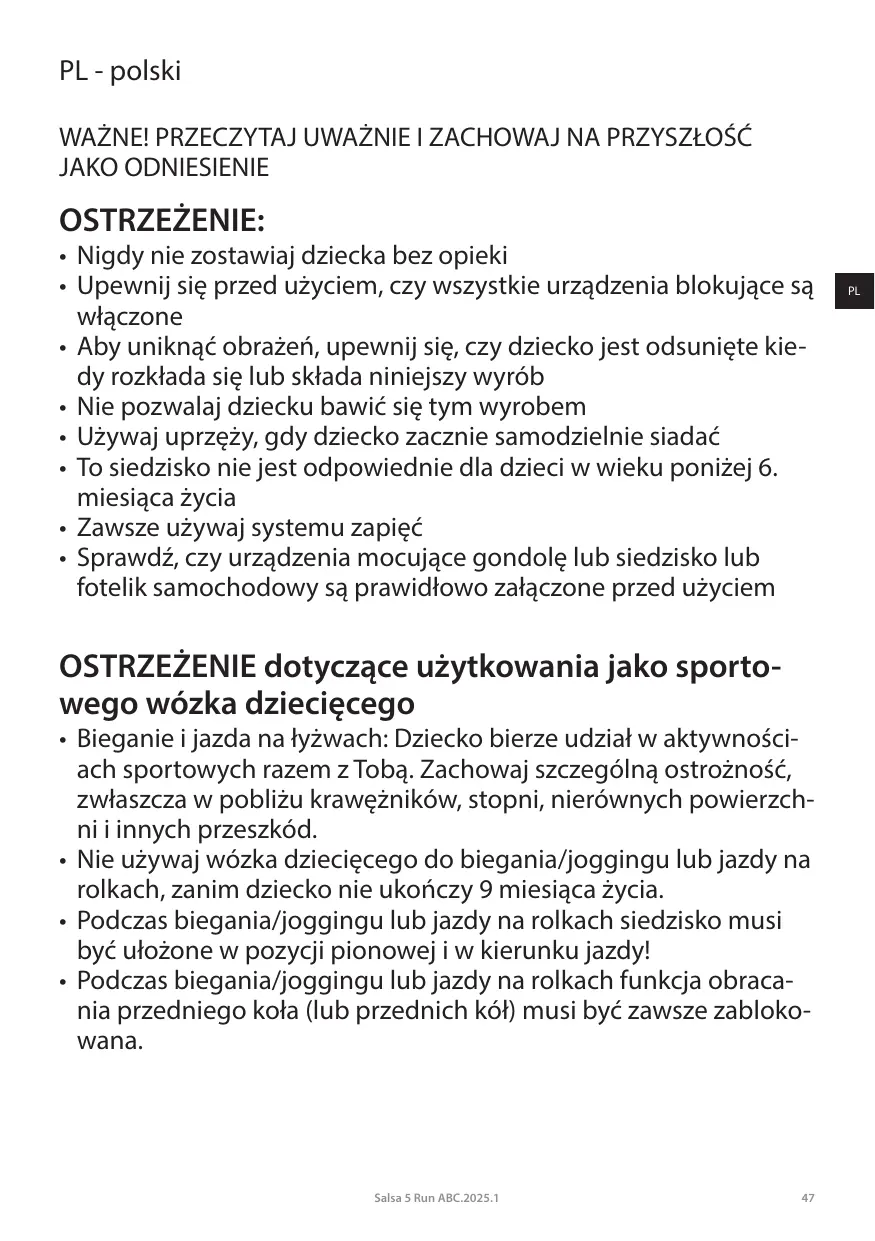 PL - polski

WAŻNE! PRZECZYTAJ UWAŻNIE I ZACHOWAJ NA PRZYSZŁOŚĆ JAKO ODNIESIENIE

OSTRZEŻENIE:
• Nigdy nie zostawiaj dziecka bez opieki
• Upewnij się przed użyciem, czy wszystkie urządzenia blokujące są włączone
• Aby uniknąć obrażeń, upewnij się, czy dziecko jest odsunięte kiedy rozkłada się lub składa niniejszy wyrób
• Nie pozwalaj dziecku bawić się tym wyrobem
• Używaj uprzęży, gdy dziecko zacznie samodzielnie siadać
• To siedzisko nie jest odpowiednie dla dzieci w wieku poniżej 6. miesiąca życia
• Zawsze używaj systemu zapięć
• Sprawdź, czy urządzenia mocujące gondolę lub siedzisko lub fotelik samochodowy są prawidłowo załączone przed użyciem

PL

OSTRZEŻENIE dotyczące użytkowania jako sportowego wózka dziecięcego
• Bieganie i jazda na łyżwach: Dziecko bierze udział w aktywnościach sportowych razem z Tobą. Zachowaj szczególną ostrożność, zwłaszcza w pobliżu krawężników, stopni, nierównych powierzchni i innych przeszkód.
• Nie używaj wózka dziecięcego do biegania/joggingu lub jazdy na rolkach, zanim dziecko nie ukończy 9 miesiąca życia.
• Podczas biegania/joggingu lub jazdy na rolkach siedzisko musi być ułożone w pozycji pionowej i w kierunku jazdy!
• Podczas biegania/joggingu lub jazdy na rolkach funkcja obracania przedniego koła (lub przednich kół) musi być zawsze zablokowana.

Salsa 5 Run ABC.2025.1

47